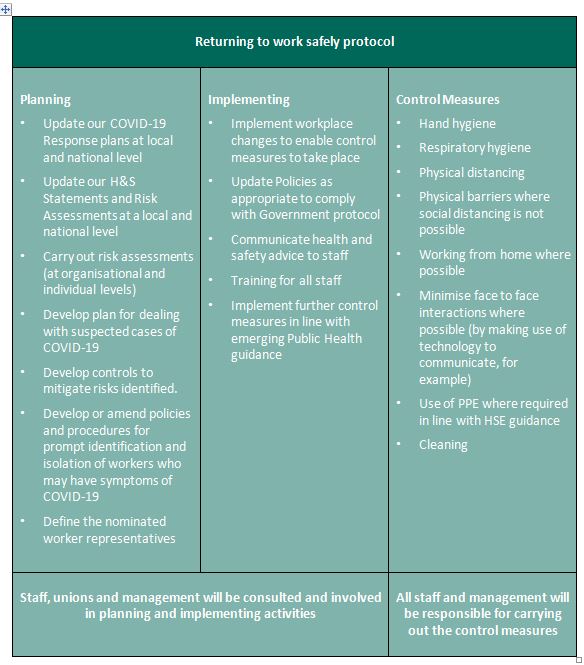 Returning to work safely protocol

Planning
- Update our COVID-19 Response plans at local and national level
- Update our H&S Statements and Risk Assessments at a local and national level
- Carry out risk assessments (at organisational and individual levels)
- Develop plan for dealing with suspected cases of COVID-19
- Develop controls to mitigate risks identified.
- Develop or amend policies and procedures for prompt identification and isolation of workers who may have symptoms of COVID-19
- Define the nominated worker representatives

Implementing
- Implement workplace changes to enable control measures to take place
- Update Policies as appropriate to comply with Government protocol
- Communicate health and safety advice to staff
- Training for all staff
- Implement further control measures in line with emerging Public Health guidance

Control Measures
- Hand hygiene
- Respiratory hygiene
- Physical distancing
- Physical barriers where social distancing is not possible
- Working from home where possible
- Minimise face to face interactions where possible (by making use of technology to communicate, for example)
- Use of PPE where required in line with HSE guidance
- Cleaning

Staff, unions and management will be consulted and involved in planning and implementing activities

All staff and management will be responsible for carrying out the control measures